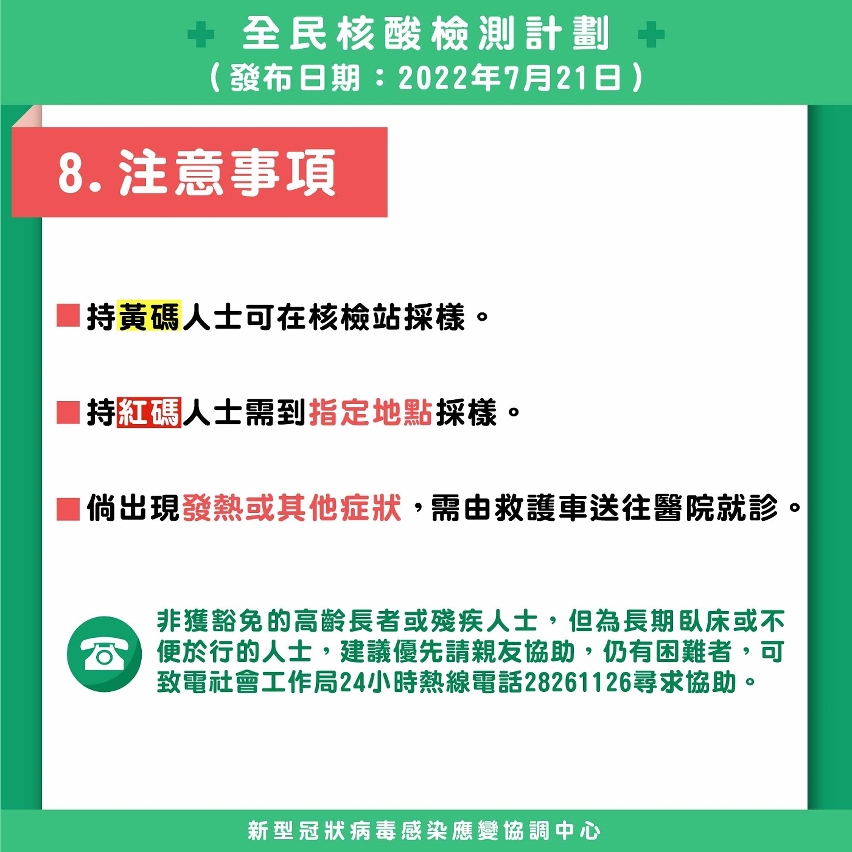 全民核酸檢測計劃
（發布日期：2022年7月21日）

8. 注意事項

持黃碼人士可在核檢站採樣。

持紅碼人士需到指定地點採樣。

倘出現發熱或其他症狀，需由救護車送往醫院就診。

非獲豁免的高齡長者或殘疾人士，但為長期臥床或不便於行的人士，建議優先請親友協助，仍有困難者，可致電社會工作局24小時熱線電話28261126尋求協助。

新型冠狀病毒感染應變協調中心